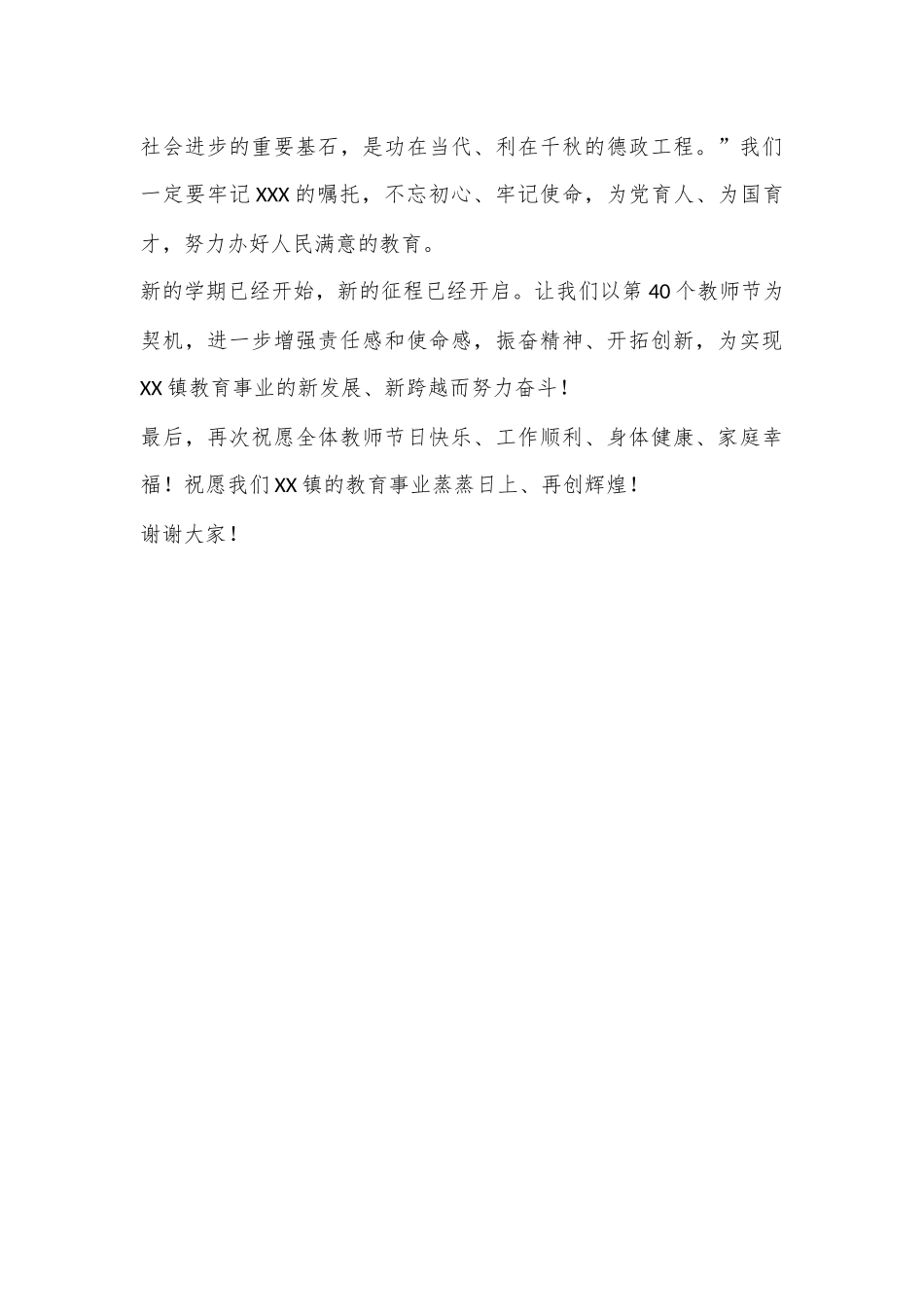 社会进步的重要基石，是功在当代、利在千秋的德政工程。”我们一定要牢记XXX的嘱托，不忘初心、牢记使命，为党育人、为国育才，努力办好人民满意的教育。

新的学期已经开始，新的征程已经开启。让我们以第40个教师节为契机，进一步增强责任感和使命感，振奋精神、开拓创新，为实现XX镇教育事业的新发展、新跨越而努力奋斗！

最后，再次祝愿全体教师节日快乐、工作顺利、身体健康、家庭幸福！祝愿我们XX镇的教育事业蒸蒸日上、再创辉煌！

谢谢大家！